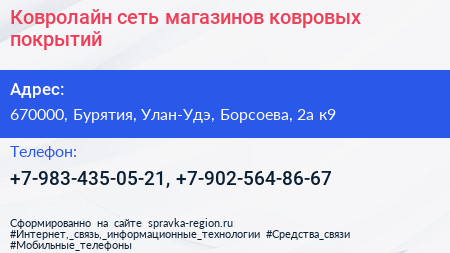 Ковролайн сеть магазинов ковровых покрытий

Адрес:

670000, Бурятия, Улан-Удэ, Борсоева, 2а к9

Телефон:

+7-983-435-05-21, +7-902-564-86-67

Сформированно на сайте spravka-region.ru #Интернет,_связь,_информационные_технологии #Средства_связи #Мобильные_телефоны